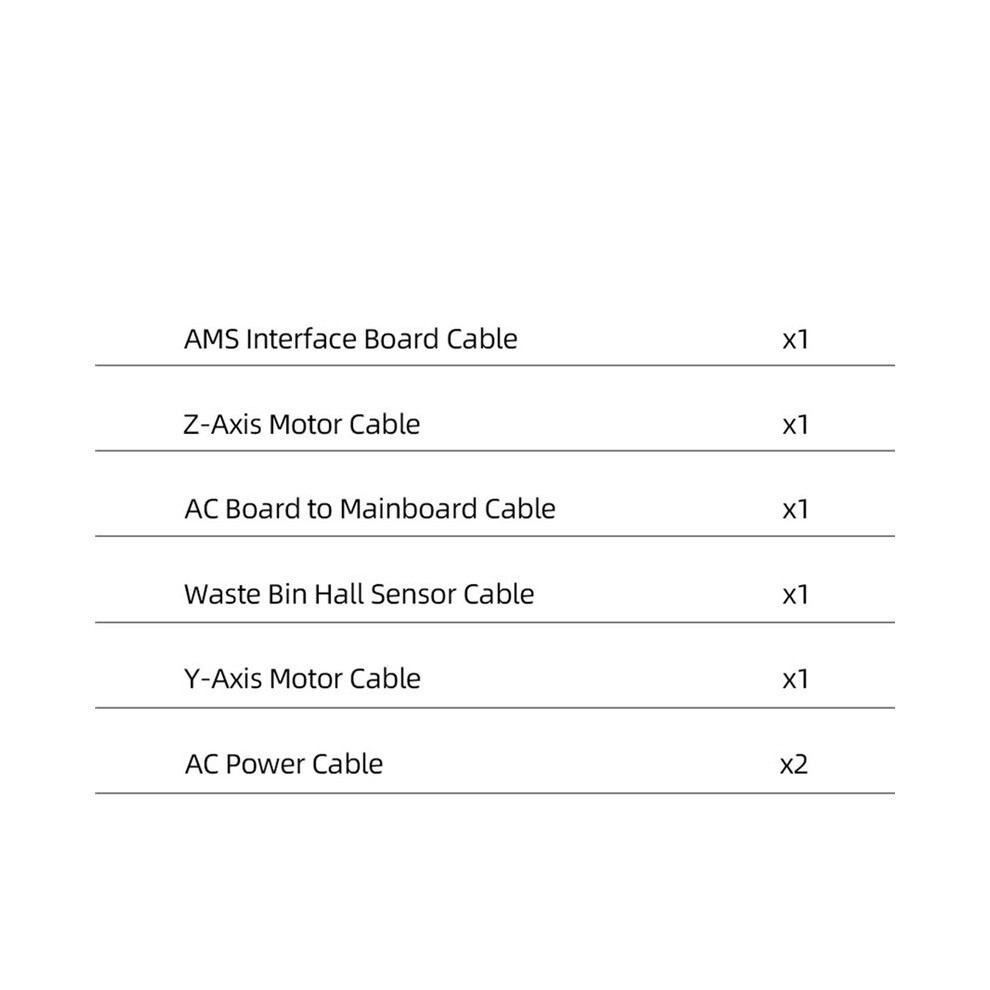 | | |
|---|---|
| AMS Interface Board Cable | x1 |
| Z-Axis Motor Cable | x1 |
| AC Board to Mainboard Cable | x1 |
| Waste Bin Hall Sensor Cable | x1 |
| Y-Axis Motor Cable | x1 |
| AC Power Cable | x2 |